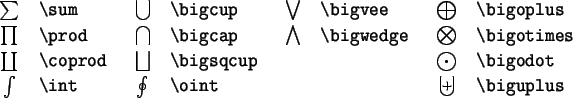 | | | | | | | | |
|---|---|---|---|---|---|---|---|
| $\sum$ | \sum | $\bigcup$ | \bigcup | $\bigvee$ | \bigvee | $\bigoplus$ | \bigoplus |
| $\prod$ | \prod | $\bigcap$ | \bigcap | $\bigwedge$ | \bigwedge | $\bigotimes$ | \bigotimes |
| $\coprod$ | \coprod | $\bigsqcup$ | \bigsqcup | | | $\bigodot$ | \bigodot |
| $\int$ | \int | $\oint$ | \oint | | | $\biguplus$ | \biguplus |